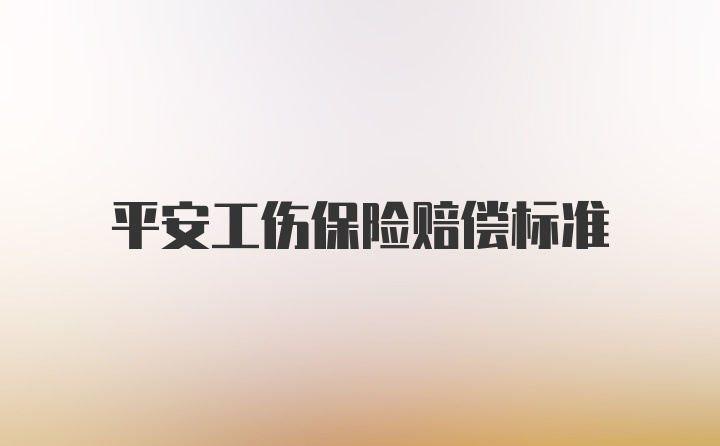 平安工伤保险赔偿标准